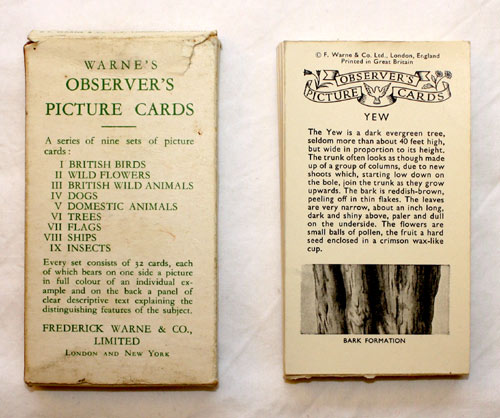 WARNE'S
OBSERVER'S
PICTURE CARDS

A series of nine sets of picture cards:
I BRITISH BIRDS
II WILD FLOWERS
III BRITISH WILD ANIMALS
IV DOGS
V DOMESTIC ANIMALS
VI TREES
VII FLAGS
VIII SHIPS
IX INSECTS

Every set consists of 32 cards, each of which bears on one side a picture in full colour of an individual example and on the back a panel of clear descriptive text explaining the distinguishing features of the subject.

FREDERICK WARNE & CO., LIMITED
LONDON AND NEW YORK

© F. Warne & Co. Ltd., London, England
Printed in Great Britain

OBSERVER'S PICTURE CARDS

YEW

The Yew is a dark evergreen tree, seldom more than about 40 feet high, but wide in proportion to its height. The trunk often looks as though made up of a group of columns, due to new shoots which, starting low down on the bole, join the trunk as they grow upwards. The bark is reddish-brown, peeling off in thin flakes. The leaves are very narrow, about an inch long, dark and shiny above, paler and dull on the underside. The flowers are small balls of pollen, the fruit a hard seed enclosed in a crimson wax-like cup.

BARK FORMATION